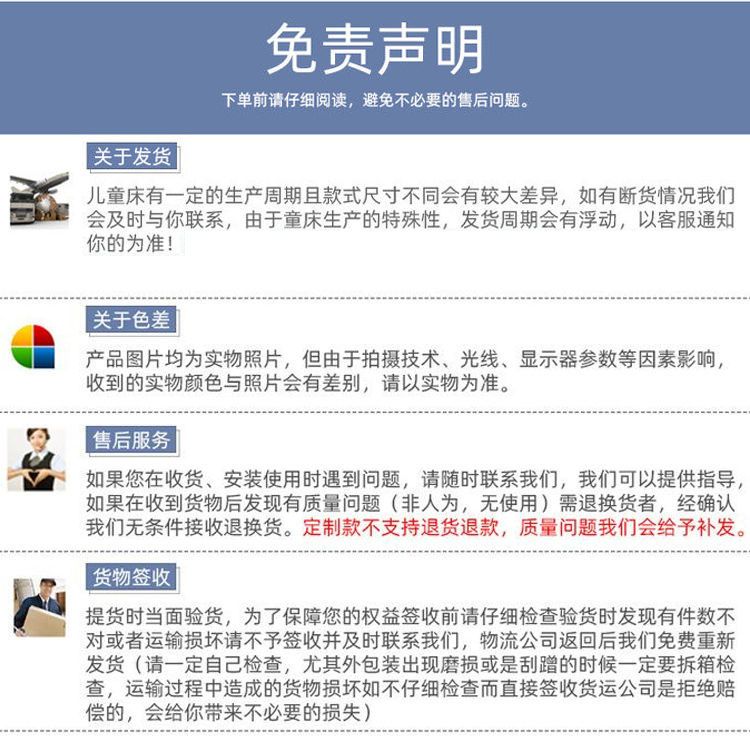 免责声明
下单前请仔细阅读，避免不必要的售后问题。

关于发货

儿童床有一定的生产周期且款式尺寸不同会有较大差异，如有断货情况我们会及时与你联系，由于童床生产的特殊性，发货周期会有浮动，以客服通知你的为准！

关于色差

产品图片均为实物照片，但由于拍摄技术、光线、显示器参数等因素影响，收到的实物颜色与照片会有差别，请以实物为准。

售后服务

如果您在收货、安装使用时遇到问题，请随时联系我们，我们可以提供指导，如果在收到货物后发现有质量问题（非人为，无使用）需退换货者，经确认我们无条件接收退换货。定制款不支持退货退款，质量问题我们会给予补发。

货物签收

提货时当面验货，为了保障您的权益签收前请仔细检查验货时发现有件数不对或者运输损坏请不予签收并及时联系我们，物流公司返回后我们免费重新发货（请一定自己检查，尤其外包装出现磨损或是刮蹭的时候一定要拆箱检查，运输过程中造成的货物损坏如不仔细检查而直接签收货运公司是拒绝赔偿的，会给你带来不必要的损失）